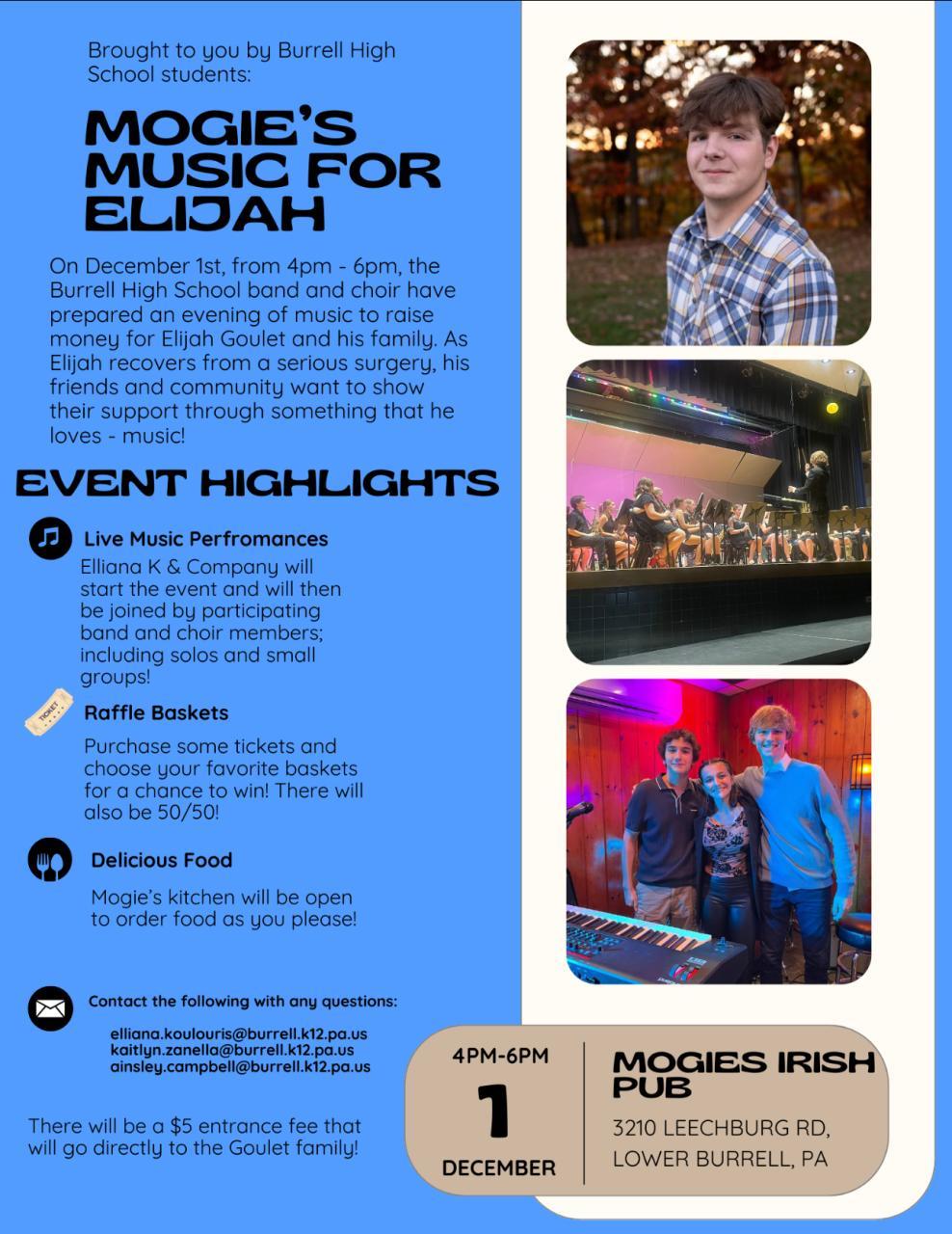 Brought to you by Burrell High School students:

MOGIE'S MUSIC FOR ELIJAH

On December 1st, from 4pm - 6pm, the Burrell High School band and choir have prepared an evening of music to raise money for Elijah Goulet and his family. As Elijah recovers from a serious surgery, his friends and community want to show their support through something that he loves - music!

EVENT HIGHLIGHTS

Live Music Perfromances

Elliana K & Company will start the event and will then be joined by participating band and choir members; including solos and small groups!

Raffle Baskets

Purchase some tickets and choose your favorite baskets for a chance to win! There will also be 50/50!

Delicious Food

Mogie's kitchen will be open to order food as you please!

Contact the following with any questions:

elliana.koulouris@burrell.k12.pa.us
kaitlyn.zanella@burrell.k12.pa.us
ainsley.campbell@burrell.k12.pa.us

There will be a $5 entrance fee that will go directly to the Goulet family!

4PM-6PM
1
DECEMBER

MOGIES IRISH PUB
3210 LEECHBURG RD,
LOWER BURRELL, PA